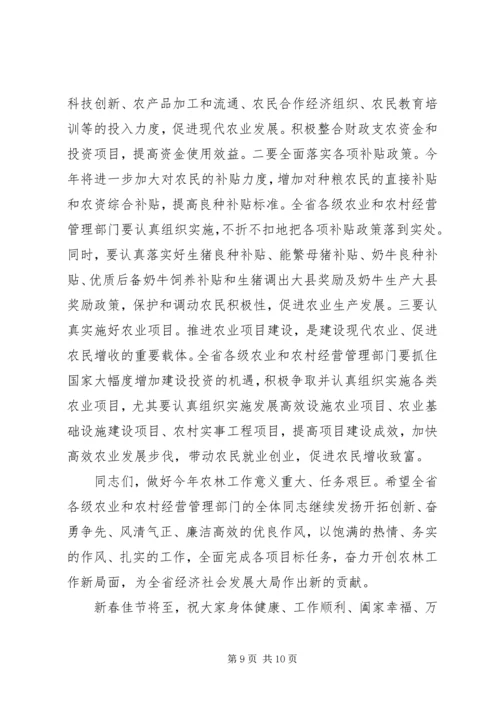 科技创新、农产品加工和流通、农民合作经济组织、农民教育培训等的投入力度，促进现代农业发展。积极整合财政支农资金和投资项目，提高资金使用效益。二要全面落实各项补贴政策。今年将进一步加大对农民的补贴力度，增加对种粮农民的直接补贴和农资综合补贴，提高良种补贴标准。全省各级农业和农村经营管理部门要认真组织实施，不折不扣地把各项补贴政策落到实处。同时，要认真落实好生猪良种补贴、能繁母猪补贴、奶牛良种补贴、优质后备奶牛饲养补贴和生猪调出大县奖励及奶牛生产大县奖励政策，保护和调动农民积极性，促进农业生产发展。三要认真实施好农业项目。推进农业项目建设，是建设现代农业、促进农民增收的重要载体。全省各级农业和农村经营管理部门要抓住国家大幅度增加建设投资的机遇，积极争取并认真组织实施各类农业项目，尤其要认真组织实施发展高效设施农业项目、农业基础设施建设项目、农村实事工程项目，提高项目建设成效，加快高效农业发展步伐，带动农民就业创业，促进农民增收致富。

同志们，做好今年农林工作意义重大、任务艰巨。希望全省各级农业和农村经营管理部门的全体同志继续发扬开拓创新、奋勇争先、风清气正、廉洁高效的优良作风，以饱满的热情、务实的作风、扎实的工作，全面完成各项目标任务，奋力开创农林工作新局面，为全省经济社会发展大局作出新的贡献。

新春佳节将至，祝大家身体健康、工作顺利、阖家幸福、万

第 9 页 共 10 页